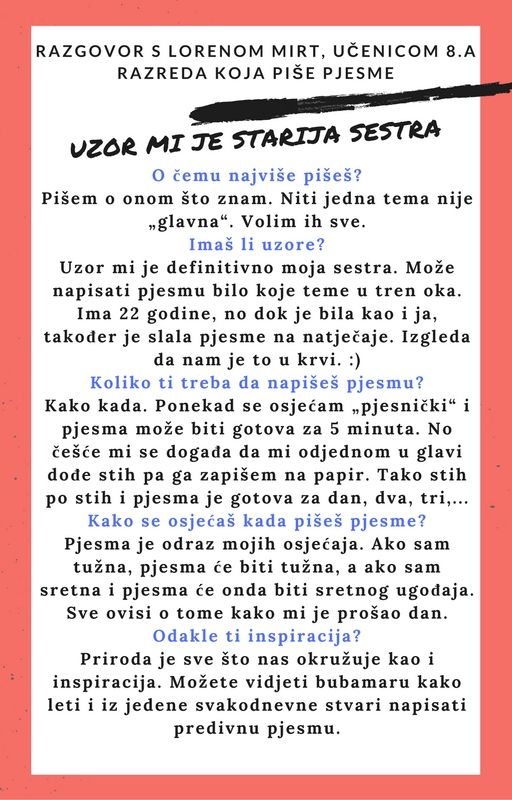 RAZGOVOR S LORENOM MIRT, UČENICOM 8.A RAZREDA KOJA PIŠE PJESME

UZOR MI JE STARIJA SESTRA

O čemu najviše pišeš?
Pišem o onom što znam. Niti jedna tema nije „glavna“. Volim ih sve.

Imaš li uzore?
Uzor mi je definitivno moja sestra. Može napisati pjesmu bilo koje teme u tren oka. Ima 22 godine, no dok je bila kao i ja, također je slala pjesme na natječaje. Izgleda da nam je to u krvi. :)

Koliko ti treba da napišeš pjesmu?
Kako kada. Ponekad se osjećam „pjesnički“ i pjesma može biti gotova za 5 minuta. No češće mi se događa da mi odjednom u glavi dođe stih pa ga zapišem na papir. Tako stih po stih i pjesma je gotova za dan, dva, tri,...

Kako se osjećaš kada pišeš pjesme?
Pjesma je odraz mojih osjećaja. Ako sam tužna, pjesma će biti tužna, a ako sam sretna i pjesma će onda biti sretnog ugođaja. Sve ovisi o tome kako mi je prošao dan.

Odakle ti inspiracija?
Priroda je sve što nas okružuje kao i inspiracija. Možete vidjeti bubamaru kako leti i iz jedene svakodnevne stvari napisati predivnu pjesmu.